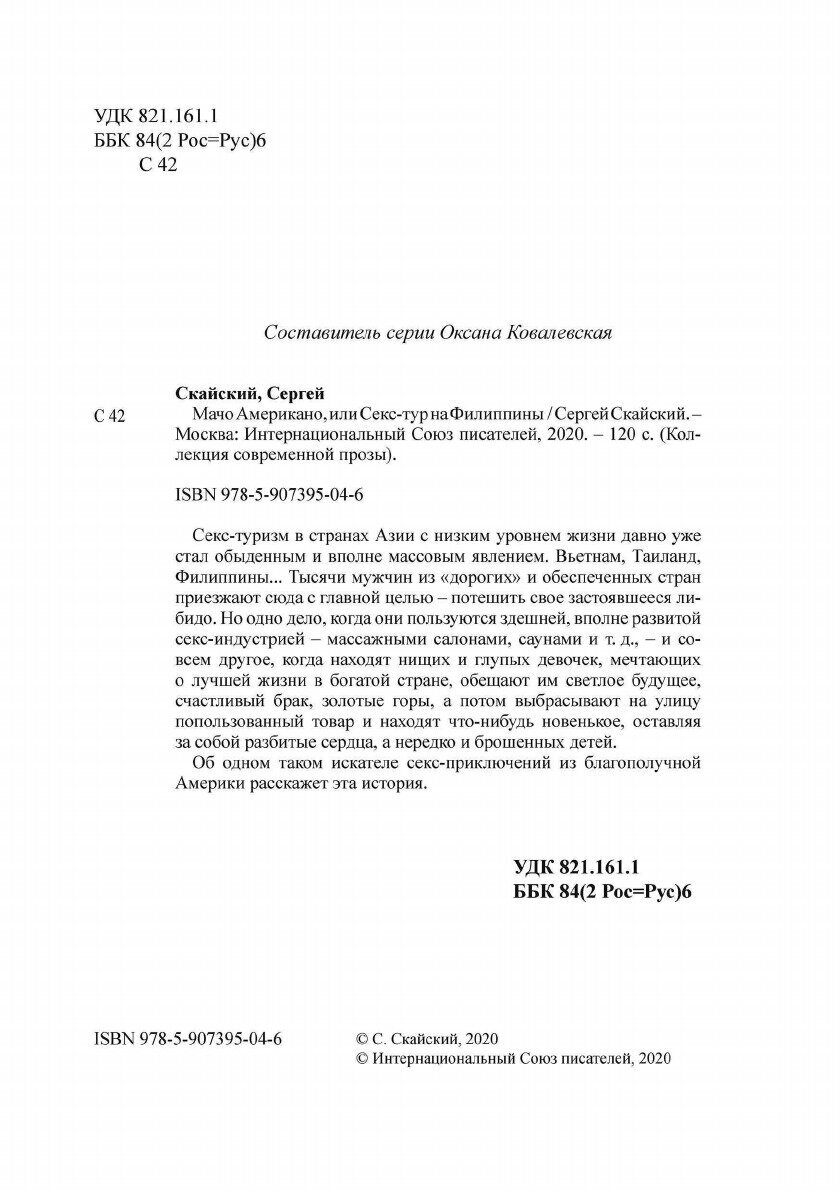 УДК 821.161.1
ББК 84(2 Рос=Рус)6
С 42

Составитель серии Оксана Ковалевская

Скайский, Сергей

С 42

Мачо Американо, или Секс-тур на Филиппины / Сергей Скайский. – Москва: Интернациональный Союз писателей, 2020. – 120 с. (Коллекция современной прозы).

ISBN 978-5-907395-04-6

Секс-туризм в странах Азии с низким уровнем жизни давно уже стал обыденным и вполне массовым явлением. Вьетнам, Таиланд, Филиппины... Тысячи мужчин из «дорогих» и обеспеченных стран приезжают сюда с главной целью – потешить свое застоявшееся либидо. Но одно дело, когда они пользуются здешней, вполне развитой секс-индустрией – массажными салонами, саунами и т. д., – и совсем другое, когда находят нищих и глупых девочек, мечтающих о лучшей жизни в богатой стране, обещают им светлое будущее, счастливый брак, золотые горы, а потом выбрасывают на улицу попользованный товар и находят что-нибудь новенькое, оставляя за собой разбитые сердца, а нередко и брошенных детей.

Об одном таком искателе секс-приключений из благополучной Америки расскажет эта история.

УДК 821.161.1
ББК 84(2 Рос=Рус)6

ISBN 978-5-907395-04-6

© С. Скайский, 2020
© Интернациональный Союз писателей, 2020